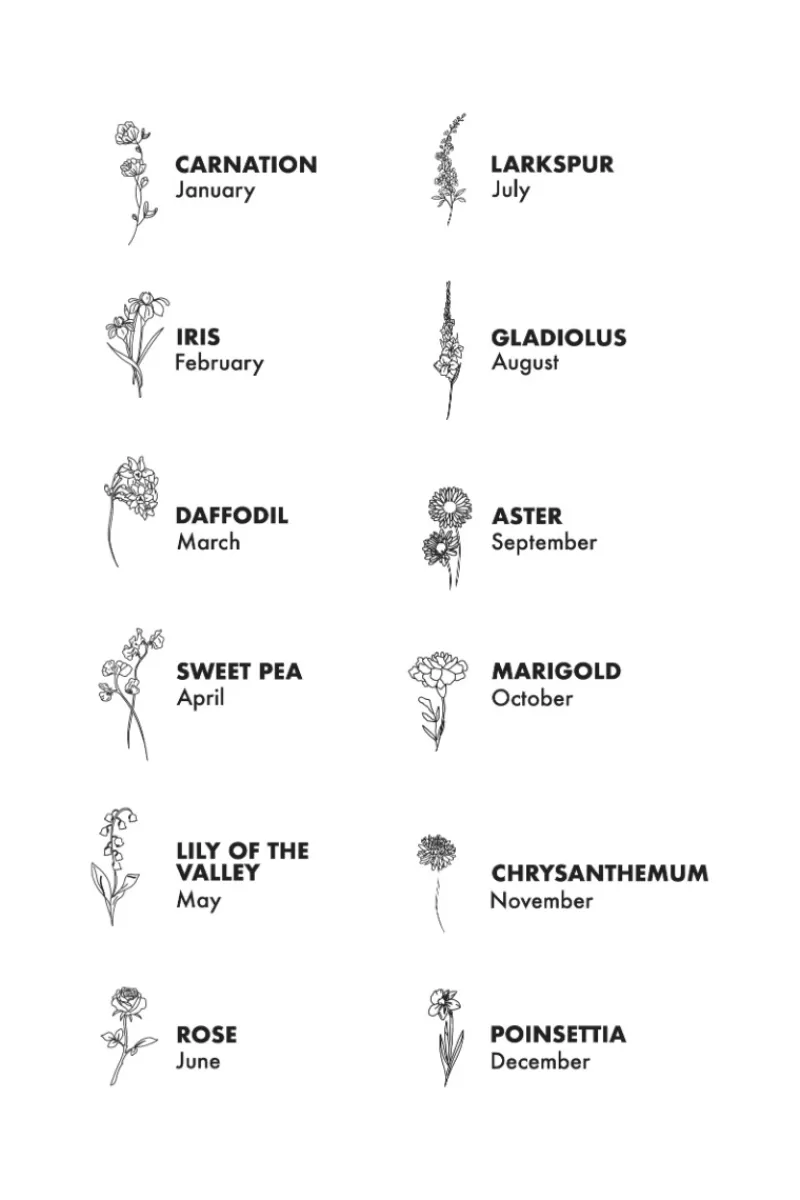 CARNATION
January

IRIS
February

DAFFODIL
March

SWEET PEA
April

LILY OF THE VALLEY
May

ROSE
June

LARKSPUR
July

GLADIOLUS
August

ASTER
September

MARIGOLD
October

CHRYSANTHEMUM
November

POINSETTIA
December